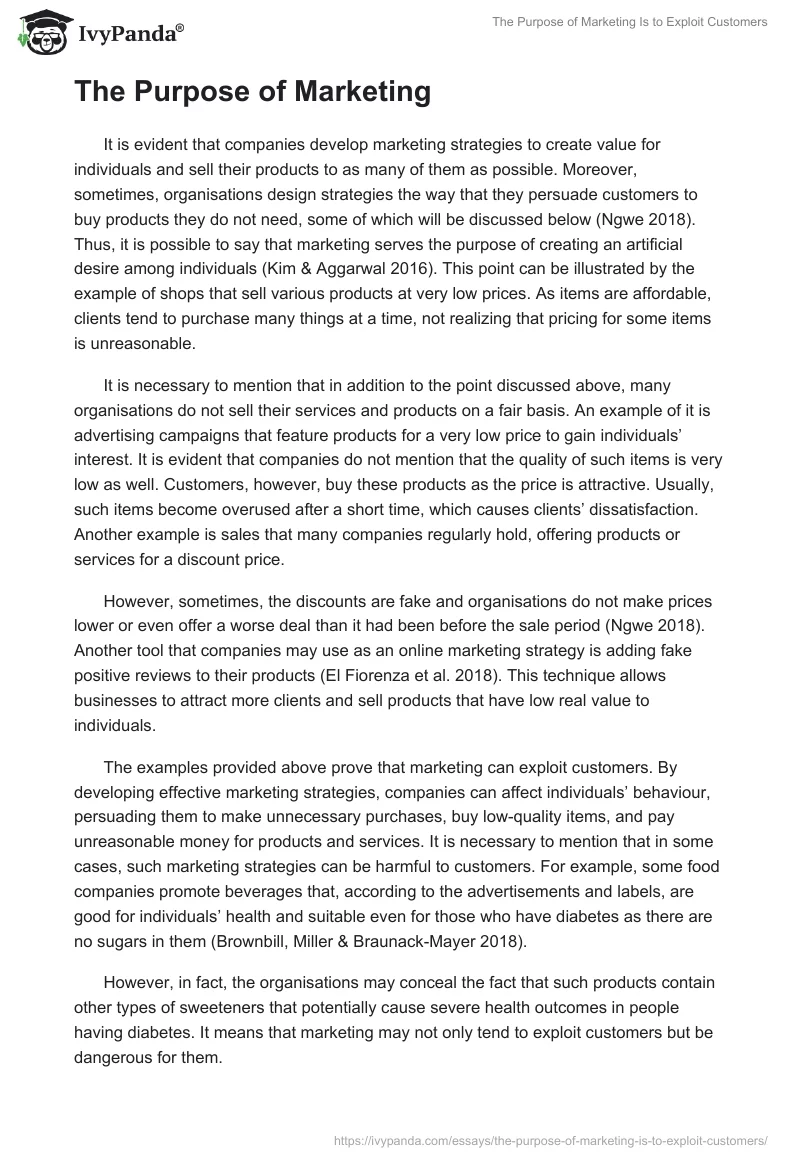 IvyPanda®

The Purpose of Marketing Is to Exploit Customers

The Purpose of Marketing

It is evident that companies develop marketing strategies to create value for individuals and sell their products to as many of them as possible. Moreover, sometimes, organisations design strategies the way that they persuade customers to buy products they do not need, some of which will be discussed below (Ngwe 2018). Thus, it is possible to say that marketing serves the purpose of creating an artificial desire among individuals (Kim & Aggarwal 2016). This point can be illustrated by the example of shops that sell various products at very low prices. As items are affordable, clients tend to purchase many things at a time, not realizing that pricing for some items is unreasonable.

It is necessary to mention that in addition to the point discussed above, many organisations do not sell their services and products on a fair basis. An example of it is advertising campaigns that feature products for a very low price to gain individuals' interest. It is evident that companies do not mention that the quality of such items is very low as well. Customers, however, buy these products as the price is attractive. Usually, such items become overused after a short time, which causes clients' dissatisfaction. Another example is sales that many companies regularly hold, offering products or services for a discount price.

However, sometimes, the discounts are fake and organisations do not make prices lower or even offer a worse deal than it had been before the sale period (Ngwe 2018). Another tool that companies may use as an online marketing strategy is adding fake positive reviews to their products (El Fiorenza et al. 2018). This technique allows businesses to attract more clients and sell products that have low real value to individuals.

The examples provided above prove that marketing can exploit customers. By developing effective marketing strategies, companies can affect individuals' behaviour, persuading them to make unnecessary purchases, buy low-quality items, and pay unreasonable money for products and services. It is necessary to mention that in some cases, such marketing strategies can be harmful to customers. For example, some food companies promote beverages that, according to the advertisements and labels, are good for individuals' health and suitable even for those who have diabetes as there are no sugars in them (Brownbill, Miller & Braunack-Mayer 2018).

However, in fact, the organisations may conceal the fact that such products contain other types of sweeteners that potentially cause severe health outcomes in people having diabetes. It means that marketing may not only tend to exploit customers but be dangerous for them.

https://ivypanda.com/essays/the-purpose-of-marketing-is-to-exploit-customers/